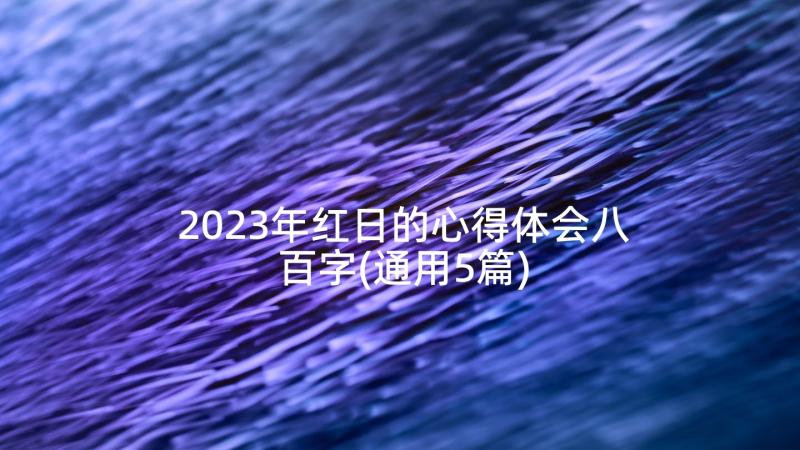 2023年红日的心得体会八百字(通用5篇)